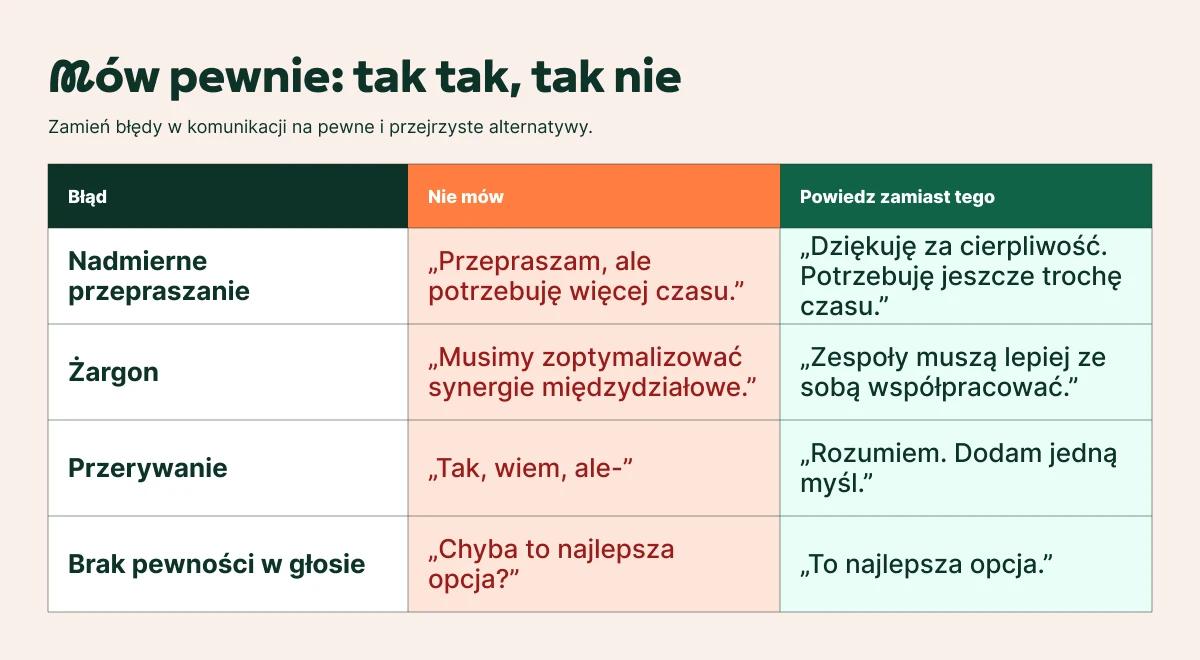 Mów pewnie: tak tak, tak nie

Zamień błędy w komunikacji na pewne i przejrzyste alternatywy.

| Błąd | Nie mów | Powiedz zamiast tego |
|---|---|---|
| Nadmierne przepraszanie | „Przepraszam, ale potrzebuję więcej czasu.” | „Dziękuję za cierpliwość. Potrzebuję jeszcze trochę czasu.” |
| Żargon | „Musimy zoptymalizować synergie międzydziałowe.” | „Zespoły muszą lepiej ze sobą współpracować.” |
| Przerywanie | „Tak, wiem, ale-” | „Rozumiem. Dodam jedną myśl.” |
| Brak pewności w głosie | „Chyba to najlepsza opcja?” | „To najlepsza opcja.” |